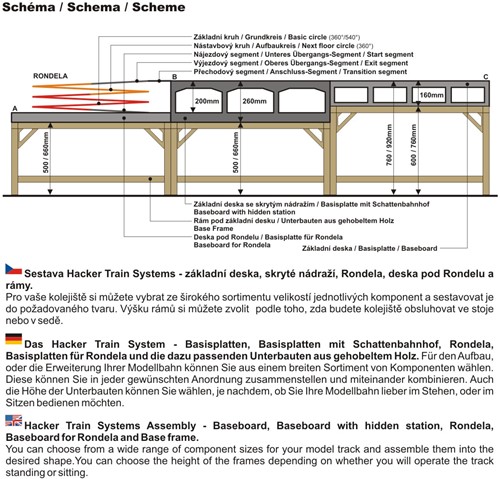 Schéma / Schema / Scheme

Základní kruh / Grundkreis / Basic circle (360°/540°)
Nástavbový kruh / Aufbaukreis / Next floor circle (360°)
Nájezdový segment / Unteres Übergangs-Segment / Start segment
Výjezdový segment / Oberes Übergangs-Segment / Exit segment
Přechodový segment / Anschluss-Segment / Transition segment

RONDELA
A
B
C
200mm
260mm
160mm
500 / 660mm
500 / 660mm
760 / 920mm
600 / 760mm

Základní deska se skrytým nádražím / Basisplatte mit Schattenbahnhof
Baseboard with hidden station
Rám pod základní desku / Unterbauten aus gehobeltem Holz
Base Frame
Deska pod Rondelu / Basisplatte für Rondela
Baseboard for Rondela
Základní deska / Basisplatte / Baseboard

Sestava Hacker Train Systems - základní deska, skryté nádraží, Rondela, deska pod Rondelu a rámy.
Pro vaše kolejiště si můžete vybrat ze širokého sortimentu velikostí jednotlivých komponent a sestavovat je do požadovaného tvaru. Výšku rámů si můžete zvolit podle toho, zda budete kolejiště obsluhovat ve stoje nebo v sedě.

Das Hacker Train System - Basisplatten, Basisplatten mit Schattenbahnhof, Rondela, Basisplatten für Rondela und die dazu passenden Unterbauten aus gehobeltem Holz. Für den Aufbau, oder die Erweiterung Ihrer Modellbahn können Sie aus einem breiten Sortiment von Komponenten wählen. Diese können Sie in jeder gewünschten Anordnung zusammenstellen und miteinander kombinieren. Auch die Höhe der Unterbauten können Sie wählen, je nachdem, ob Sie Ihre Modellbahn lieber im Stehen, oder im Sitzen bedienen möchten.

Hacker Train Systems Assembly - Baseboard, Baseboard with hidden station, Rondela, Baseboard for Rondela and Base frame.
You can choose from a wide range of component sizes for your model track and assemble them into the desired shape.You can choose the height of the frames depending on whether you will operate the track standing or sitting.